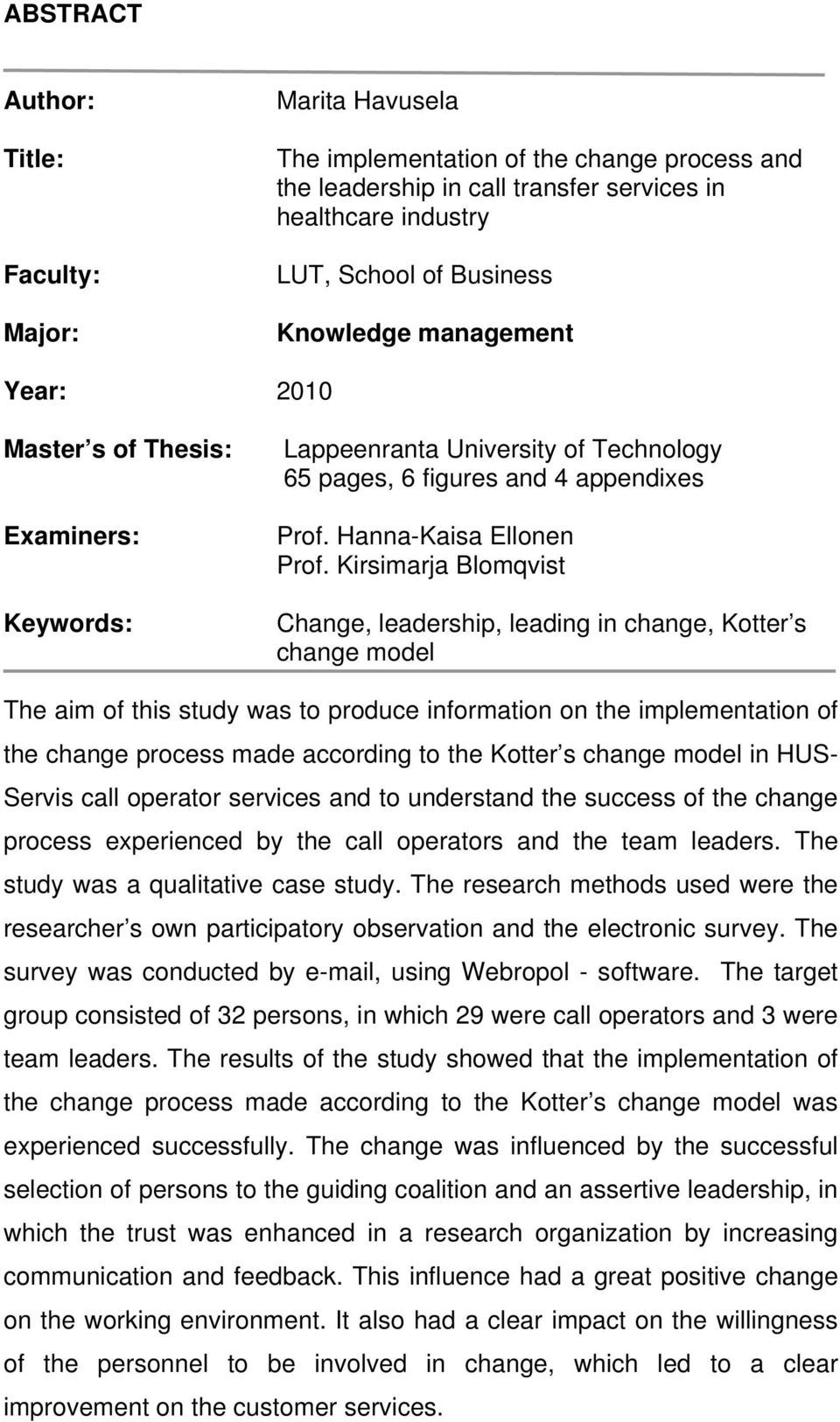 ABSTRACT

Author: Marita Havusela

Title: The implementation of the change process and the leadership in call transfer services in healthcare industry

Faculty: LUT, School of Business

Major: Knowledge management

Year: 2010

Master s of Thesis: Lappeenranta University of Technology 65 pages, 6 figures and 4 appendixes

Examiners: Prof. Hanna-Kaisa Ellonen Prof. Kirsimarja Blomqvist

Keywords: Change, leadership, leading in change, Kotter s change model

The aim of this study was to produce information on the implementation of the change process made according to the Kotter s change model in HUS-Servis call operator services and to understand the success of the change process experienced by the call operators and the team leaders. The study was a qualitative case study. The research methods used were the researcher s own participatory observation and the electronic survey. The survey was conducted by e-mail, using Webropol - software. The target group consisted of 32 persons, in which 29 were call operators and 3 were team leaders. The results of the study showed that the implementation of the change process made according to the Kotter s change model was experienced successfully. The change was influenced by the successful selection of persons to the guiding coalition and an assertive leadership, in which the trust was enhanced in a research organization by increasing communication and feedback. This influence had a great positive change on the working environment. It also had a clear impact on the willingness of the personnel to be involved in change, which led to a clear improvement on the customer services.